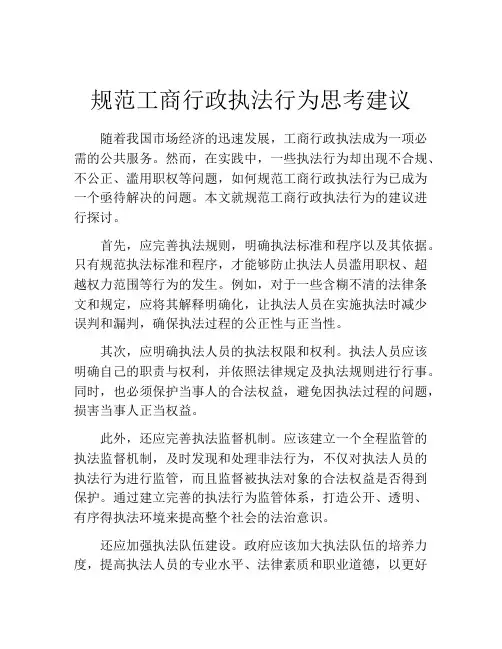 规范工商行政执法行为思考建议

随着我国市场经济的迅速发展，工商行政执法成为一项必需的公共服务。然而，在实践中，一些执法行为却出现不合规、不公正、滥用职权等问题，如何规范工商行政执法行为已成为一个亟待解决的问题。本文就规范工商行政执法行为的建议进行探讨。

首先，应完善执法规则，明确执法标准和程序以及其依据。只有规范执法标准和程序，才能够防止执法人员滥用职权、超越权力范围等行为的发生。例如，对于一些含糊不清的法律条文和规定，应将其解释明确化，让执法人员在实施执法时减少误判和漏判，确保执法过程的公正性与正当性。

其次，应明确执法人员的执法权限和权利。执法人员应该明确自己的职责与权利，并依照法律规定及执法规则进行行事。同时，也必须保护当事人的合法权益，避免因执法过程的问题，损害当事人正当权益。

此外，还应完善执法监督机制。应该建立一个全程监管的执法监督机制，及时发现和处理非法行为，不仅对执法人员的执法行为进行监管，而且监督被执法对象的合法权益是否得到保护。通过建立完善的执法行为监管体系，打造公开、透明、有序得执法环境来提高整个社会的法治意识。

还应加强执法队伍建设。政府应该加大执法队伍的培养力度，提高执法人员的专业水平、法律素质和职业道德，以更好